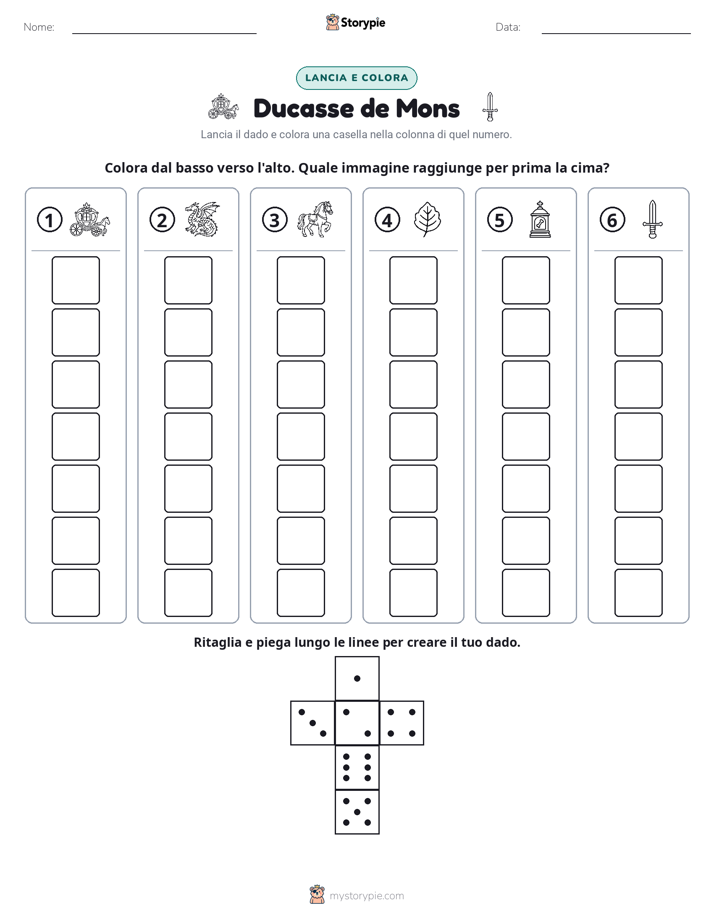 Nome: ____

Storypie

Data: ____

LANCIA E COLORA

Ducasse de Mons

Lancia il dado e colora una casella nella colonna di quel numero.

Colora dal basso verso l'alto. Quale immagine raggiunge per prima la cima?

1

2

3

4

5

6

Ritaglia e piega lungo le linee per creare il tuo dado.

mystorypie.com